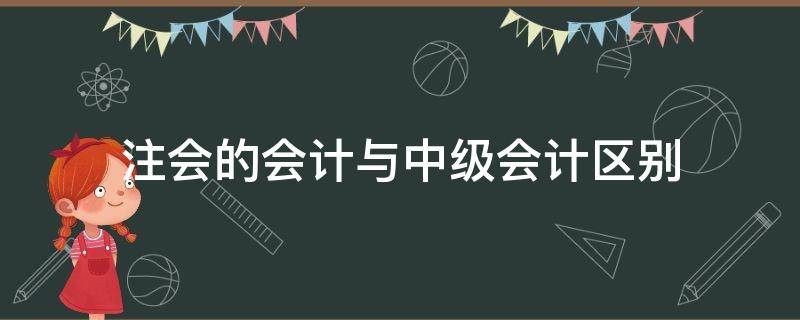 注会的会计与中级会计区别